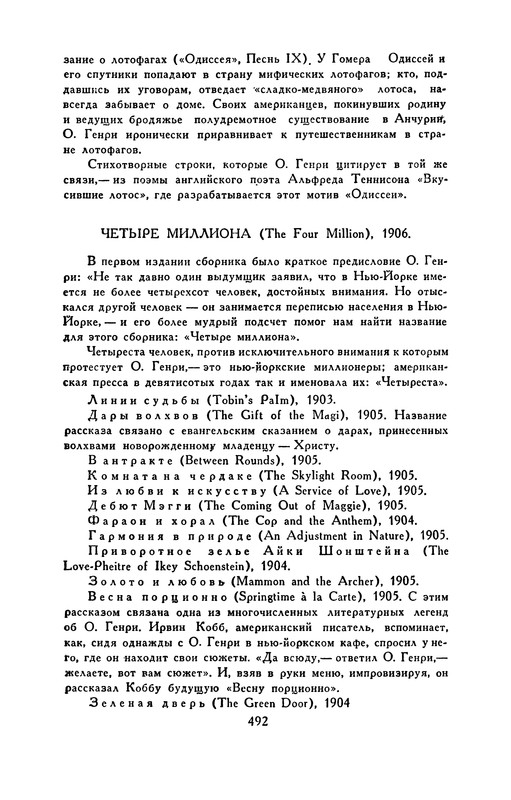 зание о лотофагах («Одиссея», Песнь IX). У Гомера Одиссей и его спутники попадают в страну мифических лотофагов; кто, поддавшись их уговорам, отведает «сладко-медвяного» лотоса, навсегда забывает о доме. Своих американцев, покинувших родину и ведущих бродяжье полудремотное существование в Анчурии, О. Генри иронически приравнивает к путешественникам в стране лотофагов.

Стихотворные строки, которые О. Генри цитирует в той же связи,— из поэмы английского поэта Альфреда Теннисона «Вкусившие лотос», где разрабатывается этот мотив «Одиссеи».

ЧЕТЫРЕ МИЛЛИОНА (The Four Million), 1906.

В первом издании сборника было краткое предисловие О. Генри: «Не так давно один выдумщик заявил, что в Нью-Йорке имеется не более четырехсот человек, достойных внимания. Но отыскался другой человек — он занимается переписью населения в Нью-Йорке, — и его более мудрый подсчет помог нам найти название для этого сборника: «Четыре миллиона».

Четыреста человек, против исключительного внимания к которым протестует О. Генри,— это нью-йоркские миллионеры; американская пресса в девятисотых годах так и именовала их: «Четыреста».

Линии судьбы (Tobin's Palm), 1903.

Дары волхвов (The Gift of the Magi), 1905. Название рассказа связано с евангельским сказанием о дарах, принесенных волхвами новорожденному младенцу — Христу.

В антракте (Between Rounds), 1905.

Комната на чердаке (The Skylight Room), 1905.

Из любви к искусству (A Service of Love), 1905.

Дебют Мэгги (The Coming Out of Maggie), 1905.

Фараон и хорал (The Cop and the Anthem), 1904.

Гармония в природе (An Adjustment in Nature), 1905.

Приворотное зелье Айки Шонштейна (The Love-Pheitre of Ikey Schoenstein), 1904.

Золото и любовь (Mammon and the Archer), 1905.

Весна порционно (Springtime à la Carte), 1905. С этим рассказом связана одна из многочисленных литературных легенд об О. Генри. Ирвин Кобб, американский писатель, вспоминает, как, сидя однажды с О. Генри в нью-йоркском кафе, спросил у него, где он находит свои сюжеты. «Да всюду,— ответил О. Генри,— желаете, вот вам сюжет». И, взяв в руки меню, импровизируя, он рассказал Коббу будущую «Весну порционно».

Зеленая дверь (The Green Door), 1904

492